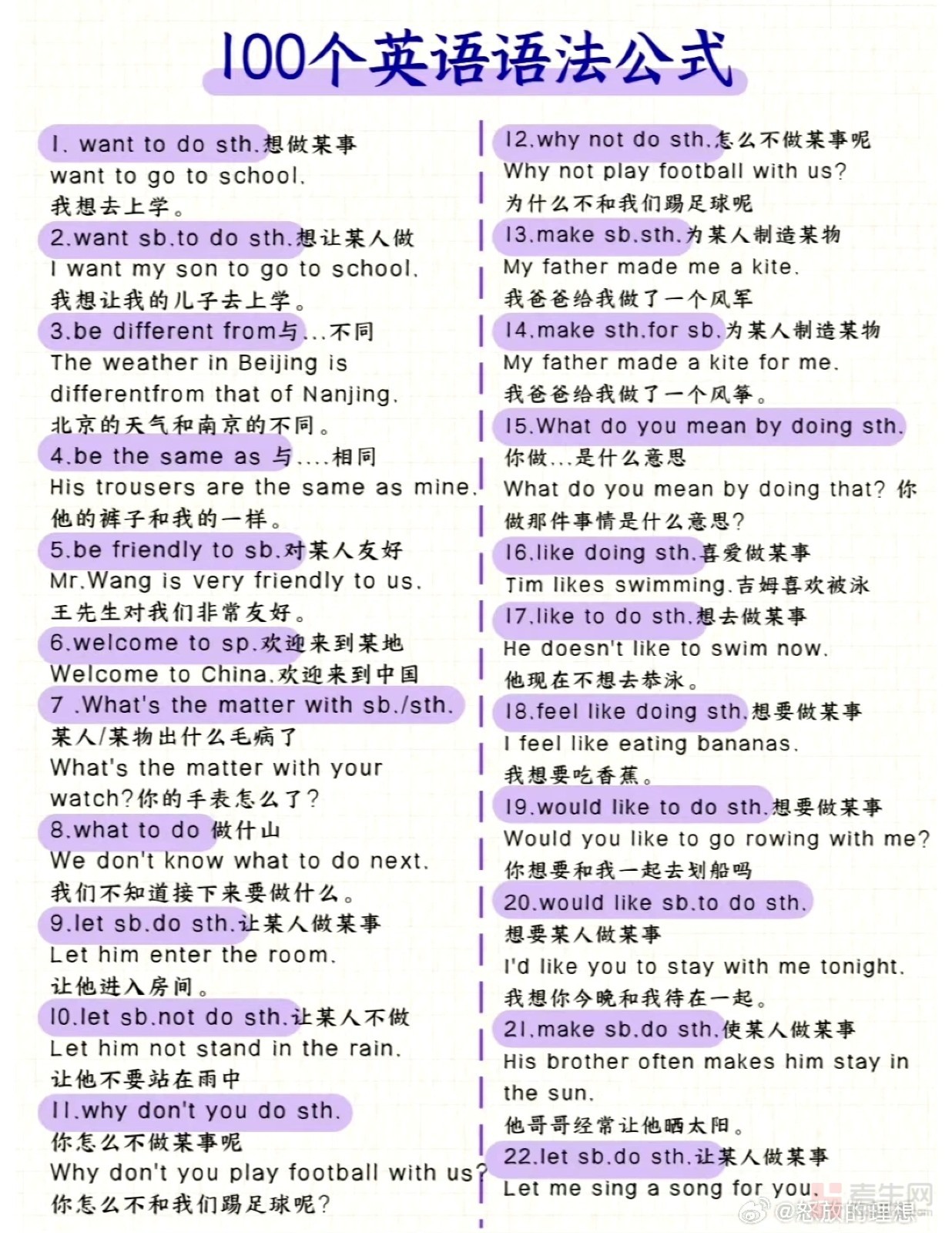 100个英语语法公式

1. want to do sth.想做某事
want to go to school.
我想去上学。

2.want sb.to do sth.想让某人做
I want my son to go to school.
我想让我的儿子去上学。

3.be different from与...不同
The weather in Beijing is differentfrom that of Nanjing.
北京的天气和南京的不同。

4.be the same as 与....相同
His trousers are the same as mine.
他的裤子和我的一样。

5.be friendly to sb.对某人友好
Mr.Wang is very friendly to us.
王先生对我们非常友好。

6.welcome to sp.欢迎来到某地
Welcome to China.欢迎来到中国

7 .What's the matter with sb./sth.
某人/某物出什么毛病了
What's the matter with your watch?你的手表怎么了?

8.what to do 做什山
We don't know what to do next.
我们不知道接下来要做什么。

9.let sb.do sth.让某人做某事
Let him enter the room.
让他进入房间。

10.let sb.not do sth.让某人不做
Let him not stand in the rain.
让他不要站在雨中

11.why don't you do sth.
你怎么不做某事呢
Why don't you play football with us?
你怎么不和我们踢足球呢?

12.why not do sth.怎么不做某事呢
Why not play football with us?
为什么不和我们踢足球呢

13.make sb.sth.为某人制造某物
My father made me a kite.
我爸爸给我做了一个风军

14.make sth.for sb.为某人制造某物
My father made a kite for me.
我爸爸给我做了一个风筝。

15.What do you mean by doing sth.
你做...是什么意思
What do you mean by doing that? 你做那件事情是什么意思?

16.like doing sth.喜爱做某事
Tim likes swimming.吉姆喜欢被泳

17.like to do sth.想去做某事
He doesn't like to swim now.
他现在不想去恭泳。

18.feel like doing sth.想要做某事
I feel like eating bananas.
我想要吃香蕉。

19.would like to do sth.想要做某事
Would you like to go rowing with me?
你想要和我一起去划船吗

20.would like sb.to do sth.
想要某人做某事
I'd like you to stay with me tonight.
我想你今晚和我待在一起。

21.make sb.do sth.使某人做某事
His brother often makes him stay in the sun.
他哥哥经常让他晒太阳。

22.let sb.do sth.让某人做某事
Let me sing a song for you.

考生网
@怒放的理想